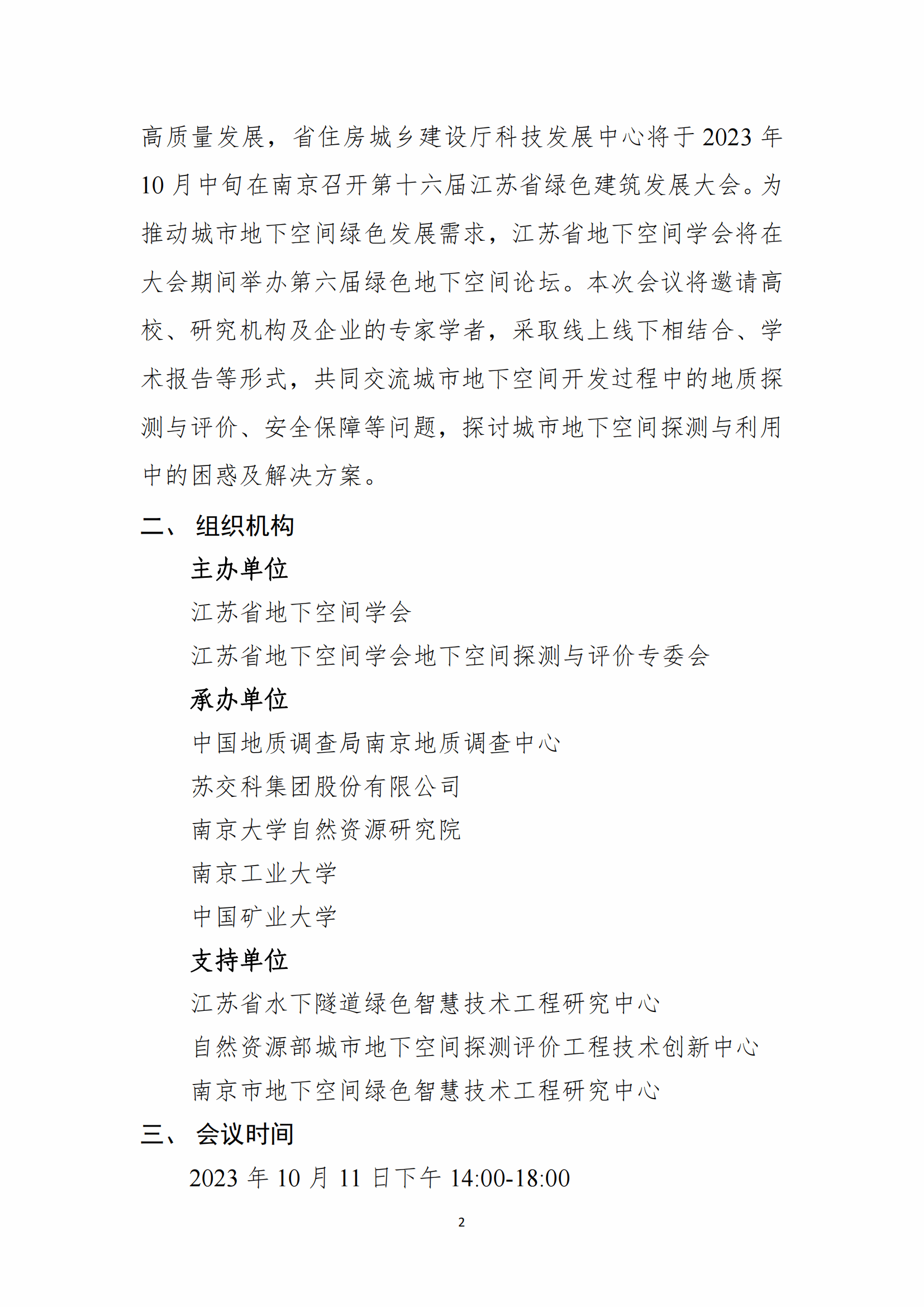 高质量发展，省住房城乡建设厅科技发展中心将于 2023 年 10 月中旬在南京召开第十六届江苏省绿色建筑发展大会。为推动城市地下空间绿色发展需求，江苏省地下空间学会将在大会期间举办第六届绿色地下空间论坛。本次会议将邀请高校、研究机构及企业的专家学者，采取线上线下相结合、学术报告等形式，共同交流城市地下空间开发过程中的地质探测与评价、安全保障等问题，探讨城市地下空间探测与利用中的困惑及解决方案。

二、 组织机构

主办单位

江苏省地下空间学会

江苏省地下空间学会地下空间探测与评价专委会

承办单位

中国地质调查局南京地质调查中心

苏交科集团股份有限公司

南京大学自然资源研究院

南京工业大学

中国矿业大学

支持单位

江苏省水下隧道绿色智慧技术工程研究中心

自然资源部城市地下空间探测评价工程技术创新中心

南京市地下空间绿色智慧技术工程研究中心

三、 会议时间

2023 年 10 月 11 日下午 14:00-18:00

2